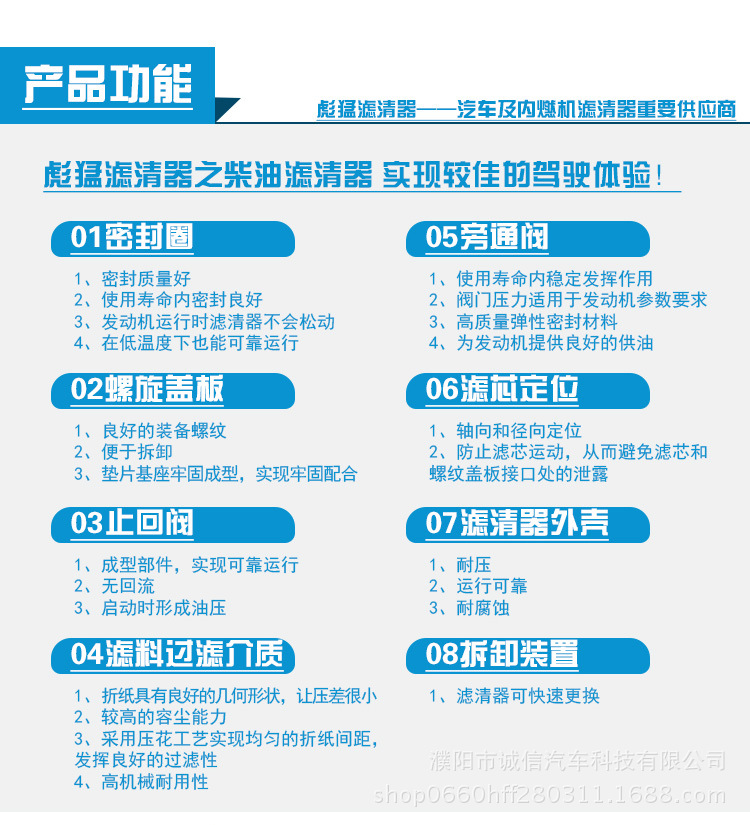 产品功能

彪猛滤清器——汽车及内燃机滤清器重要供应商

彪猛滤清器之柴油滤清器 实现较佳的驾驶体验！

01密封圈

1、密封质量好
2、使用寿命内密封良好
3、发动机运行时滤清器不会松动
4、在低温度下也能可靠运行

02螺旋盖板

1、良好的装备螺纹
2、便于拆卸
3、垫片基座牢固成型，实现牢固配合

03止回阀

1、成型部件，实现可靠运行
2、无回流
3、启动时形成油压

04滤料过滤介质

1、折纸具有良好的几何形状，让压差很小
2、较高的容尘能力
3、采用压花工艺实现均匀的折纸间距，发挥良好的过滤性
4、高机械耐用性

05旁通阀

1、使用寿命内稳定发挥作用
2、阀门压力适用于发动机参数要求
3、高质量弹性密封材料
4、为发动机提供良好的供油

06滤芯定位

1、轴向和径向定位
2、防止滤芯运动，从而避免滤芯和螺纹盖板接口处的泄露

07滤清器外壳

1、耐压
2、运行可靠
3、耐腐蚀

08拆卸装置

1、滤清器可快速更换

濮阳市诚信汽车科技有限公司
shop0660hff280311.1688.com